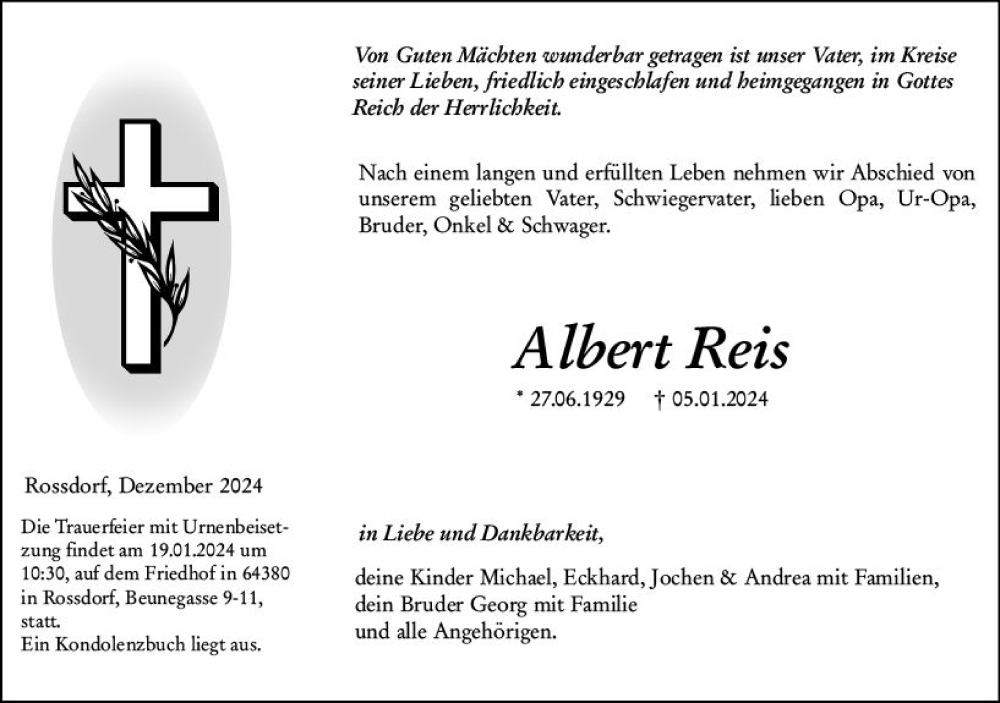 Von Guten Mächten wunderbar getragen ist unser Vater, im Kreise seiner Lieben, friedlich eingeschlafen und heimgegangen in Gottes Reich der Herrlichkeit.

Nach einem langen und erfüllten Leben nehmen wir Abschied von unserem geliebten Vater, Schwiegervater, lieben Opa, Ur-Opa, Bruder, Onkel & Schwager.

Albert Reis

* 27.06.1929 † 05.01.2024

Rossdorf, Dezember 2024

Die Trauerfeier mit Urnenbeisetzung findet am 19.01.2024 um 10:30, auf dem Friedhof in 64380 in Rossdorf, Beunegasse 9-11, statt.
Ein Kondolenzbuch liegt aus.

in Liebe und Dankbarkeit,

deine Kinder Michael, Eckhard, Jochen & Andrea mit Familien,
dein Bruder Georg mit Familie
und alle Angehörigen.